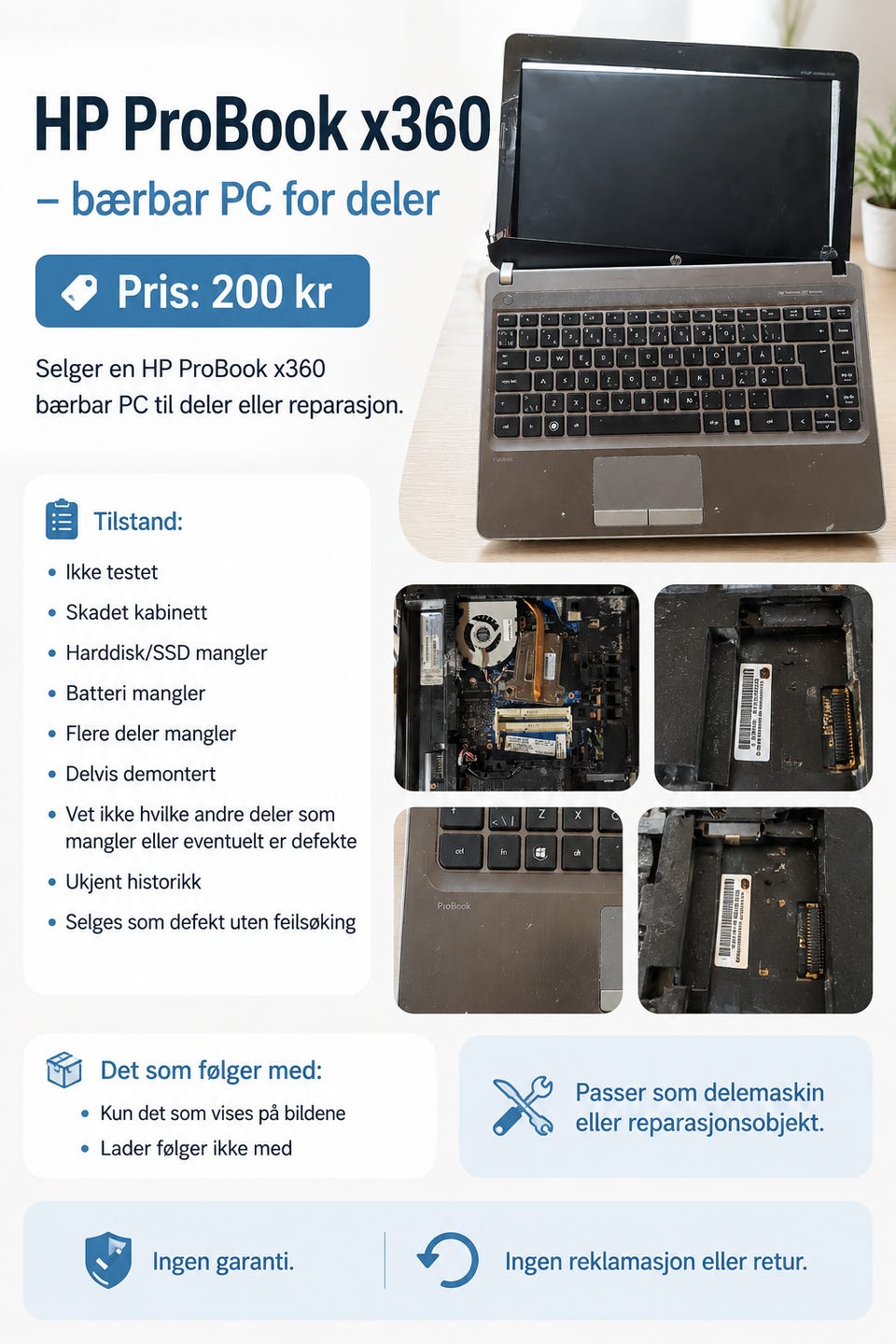 HP ProBook x360
– bærbar PC for deler

Pris: 200 kr

Selger en HP ProBook x360 bærbar PC til deler eller reparasjon.

Tilstand:

• Ikke testet
• Skadet kabinett
• Harddisk/SSD mangler
• Batteri mangler
• Flere deler mangler
• Delvis demontert
• Vet ikke hvilke andre deler som mangler eller eventuelt er defekte
• Ukjent historikk
• Selges som defekt uten feilsøking

Det som følger med:

• Kun det som vises på bildene
• Lader følger ikke med

Passer som delemaskin eller reparasjonsobjekt.

Ingen garanti.

Ingen reklamasjon eller retur.